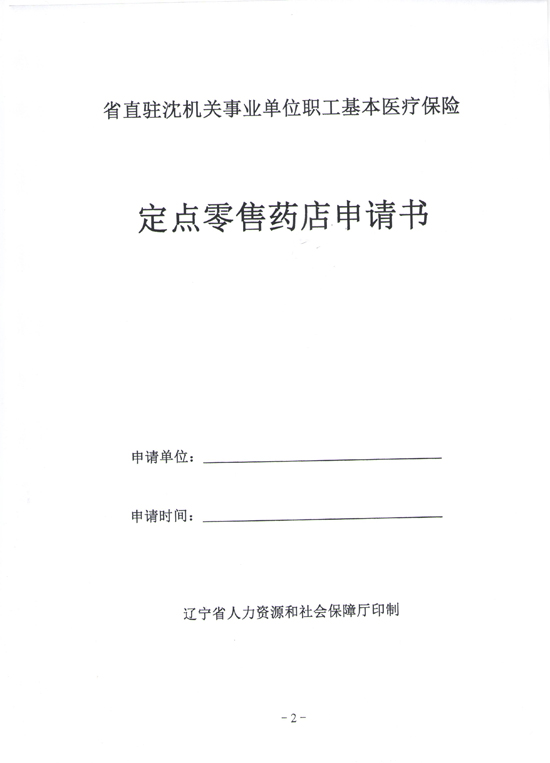 省直驻沈机关事业单位职工基本医疗保险

定点零售药店申请书

申请单位：

申请时间：

辽宁省人力资源和社会保障厅印制

－2－